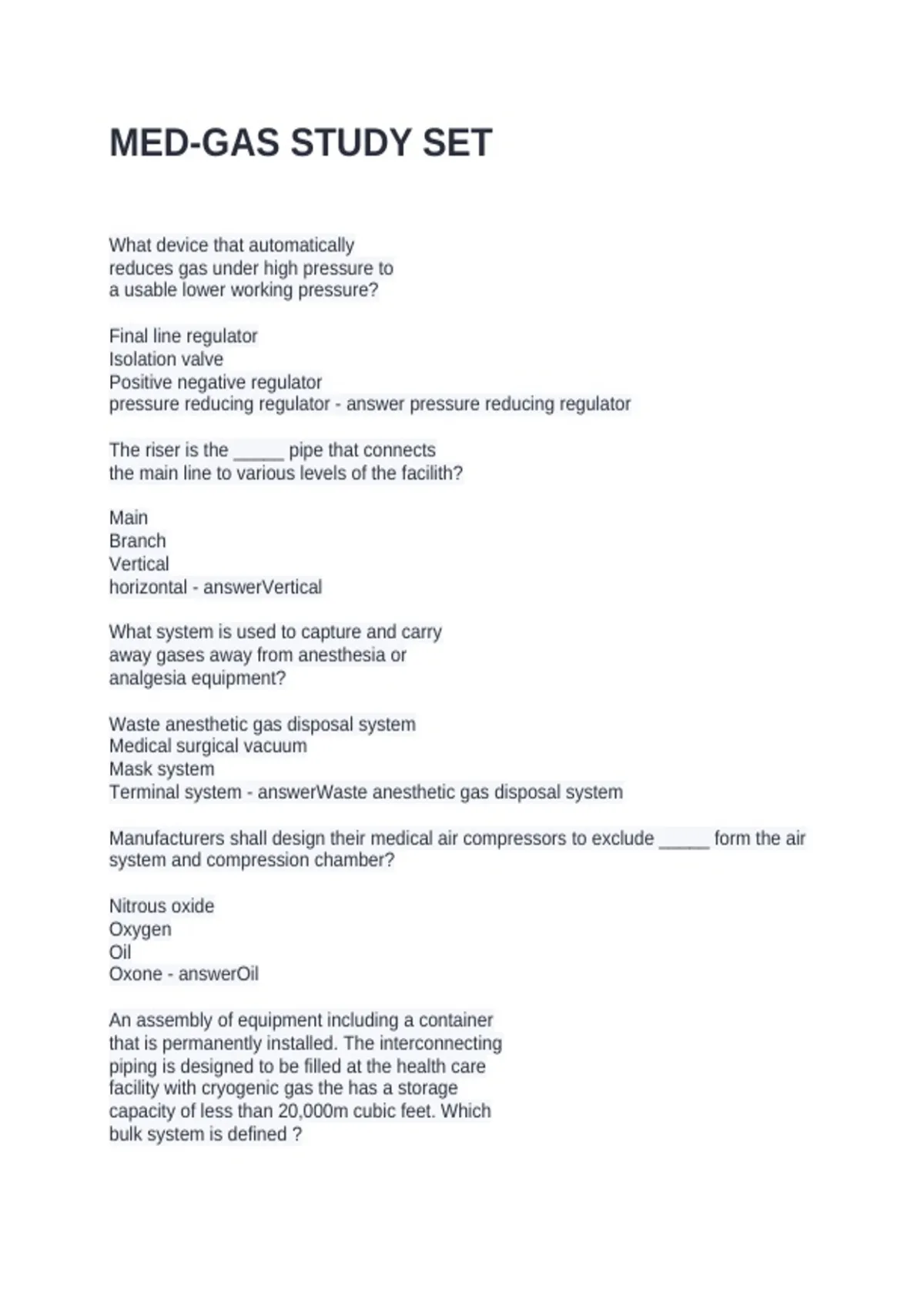 MED-GAS STUDY SET

What device that automatically reduces gas under high pressure to a usable lower working pressure?

Final line regulator
Isolation valve
Positive negative regulator
pressure reducing regulator - answer pressure reducing regulator

The riser is the _____ pipe that connects the main line to various levels of the facilith?

Main
Branch
Vertical
horizontal - answerVertical

What system is used to capture and carry away gases away from anesthesia or analgesia equipment?

Waste anesthetic gas disposal system
Medical surgical vacuum
Mask system
Terminal system - answerWaste anesthetic gas disposal system

Manufacturers shall design their medical air compressors to exclude _____ form the air system and compression chamber?

Nitrous oxide
Oxygen
Oil
Oxone - answerOil

An assembly of equipment including a container that is permanently installed. The interconnecting piping is designed to be filled at the health care facility with cryogenic gas the has a storage capacity of less than 20,000m cubic feet. Which bulk system is defined ?